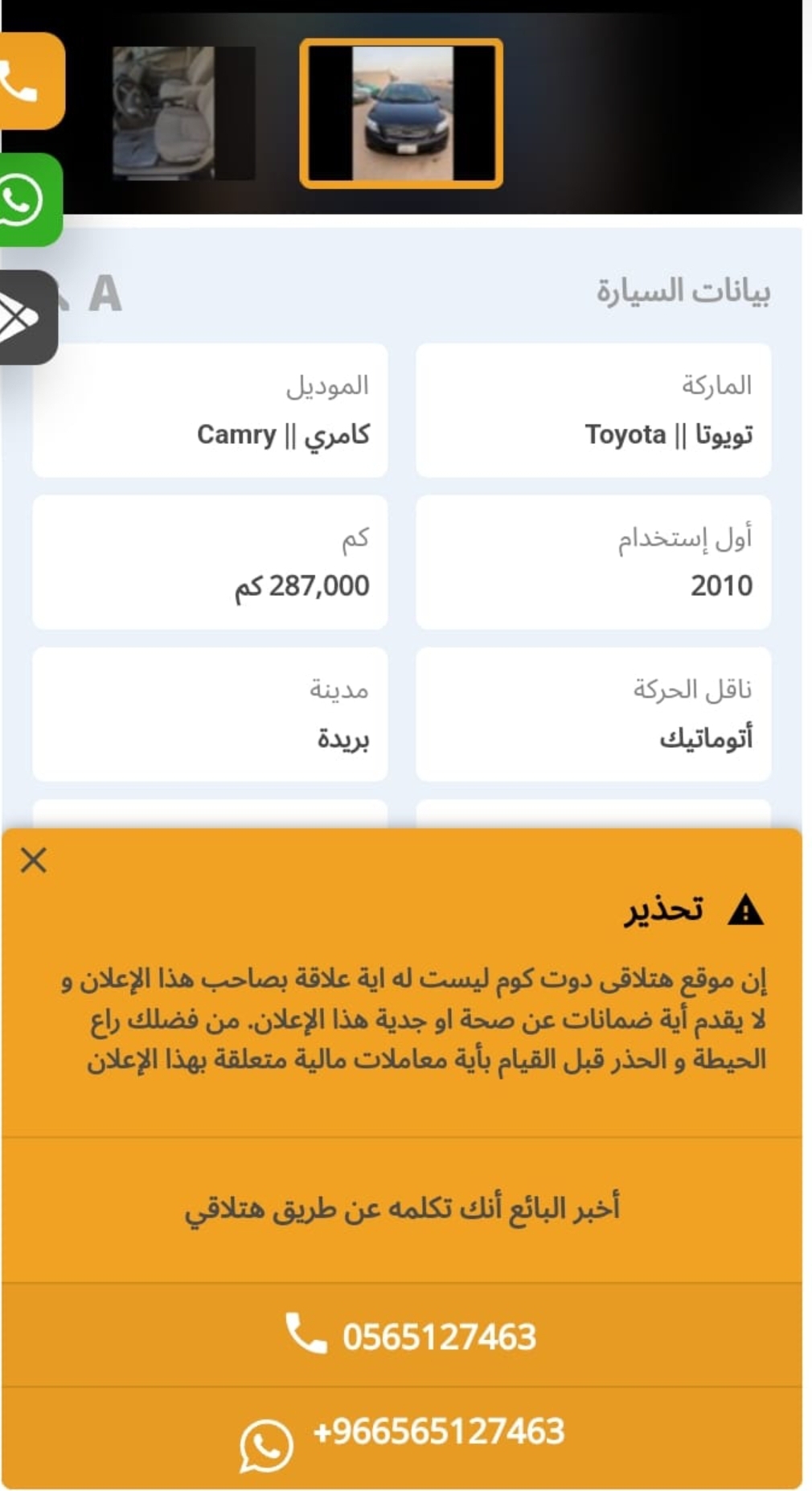 بيانات السيارة

A

الماركة
تويوتا || Toyota

الموديل
كامري || Camry

أول إستخدام
2010

كم
287,000 كم

ناقل الحركة
أتوماتيك

مدينة
بريدة

تحذير

إن موقع هتلاقى دوت كوم ليست له اية علاقة بصاحب هذا الإعلان و لا يقدم أية ضمانات عن صحة او جدية هذا الإعلان. من فضلك راع الحيطة و الحذر قبل القيام بأية معاملات مالية متعلقة بهذا الإعلان

أخبر البائع أنك تكلمه عن طريق هتلاقي

0565127463

+966565127463